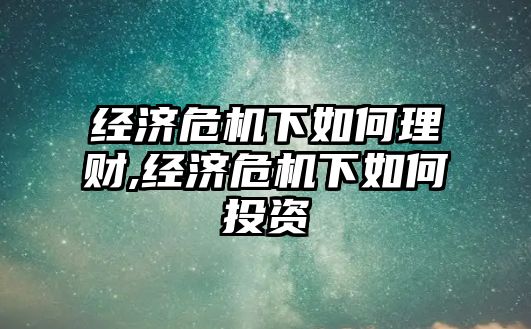 经济危机下如何理财,经济危机下如何投资